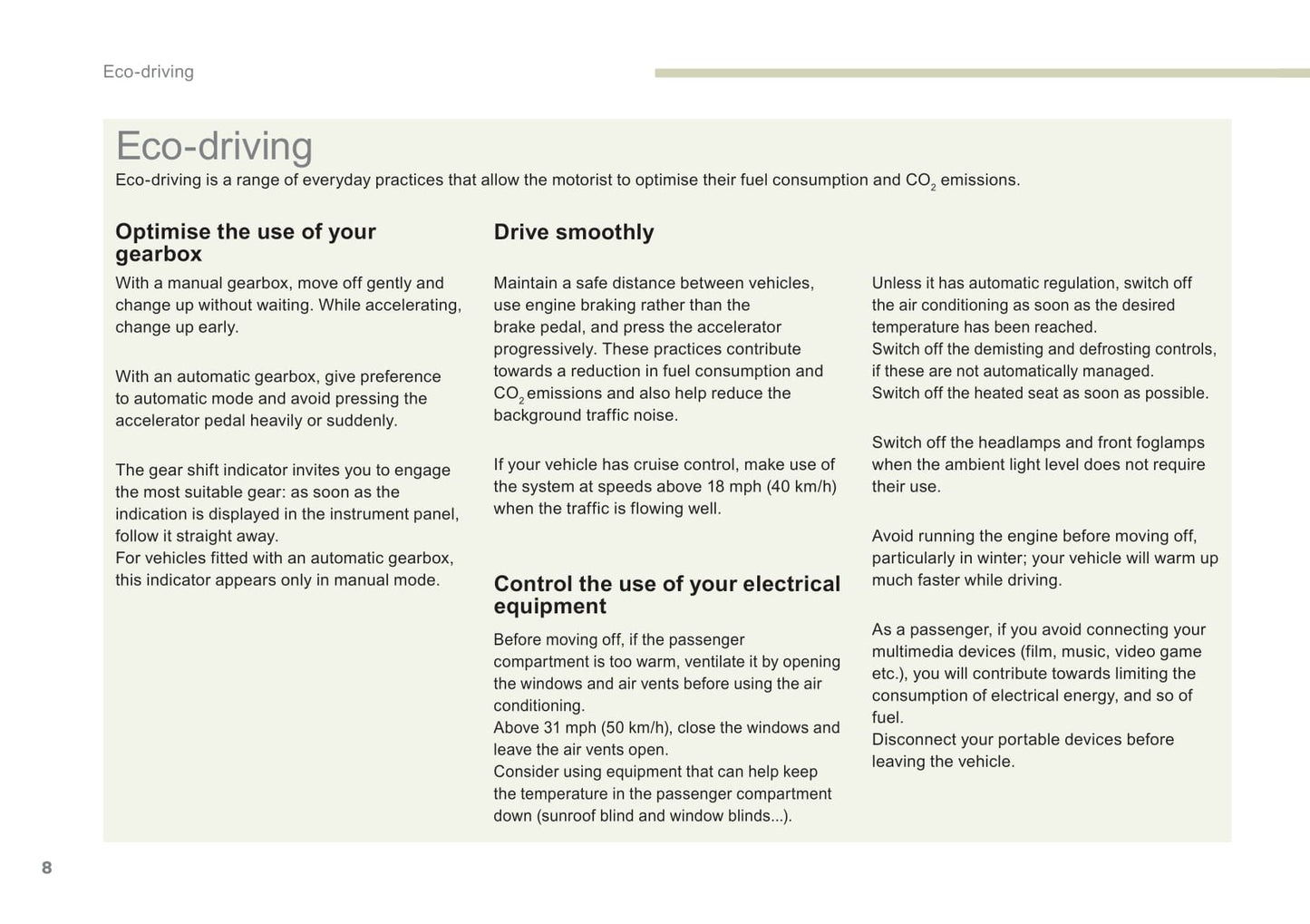 Eco-driving

Eco-driving

Eco-driving is a range of everyday practices that allow the motorist to optimise their fuel consumption and $CO_2$ emissions.

Optimise the use of your gearbox

With a manual gearbox, move off gently and change up without waiting. While accelerating, change up early.

With an automatic gearbox, give preference to automatic mode and avoid pressing the accelerator pedal heavily or suddenly.

The gear shift indicator invites you to engage the most suitable gear: as soon as the indication is displayed in the instrument panel, follow it straight away.
For vehicles fitted with an automatic gearbox, this indicator appears only in manual mode.

Drive smoothly

Maintain a safe distance between vehicles, use engine braking rather than the brake pedal, and press the accelerator progressively. These practices contribute towards a reduction in fuel consumption and $CO_2$ emissions and also help reduce the background traffic noise.

If your vehicle has cruise control, make use of the system at speeds above 18 mph (40 km/h) when the traffic is flowing well.

Control the use of your electrical equipment

Before moving off, if the passenger compartment is too warm, ventilate it by opening the windows and air vents before using the air conditioning.
Above 31 mph (50 km/h), close the windows and leave the air vents open.
Consider using equipment that can help keep the temperature in the passenger compartment down (sunroof blind and window blinds...).

Unless it has automatic regulation, switch off the air conditioning as soon as the desired temperature has been reached.
Switch off the demisting and defrosting controls, if these are not automatically managed.
Switch off the heated seat as soon as possible.

Switch off the headlamps and front foglamps when the ambient light level does not require their use.

Avoid running the engine before moving off, particularly in winter; your vehicle will warm up much faster while driving.

As a passenger, if you avoid connecting your multimedia devices (film, music, video game etc.), you will contribute towards limiting the consumption of electrical energy, and so of fuel.
Disconnect your portable devices before leaving the vehicle.

8